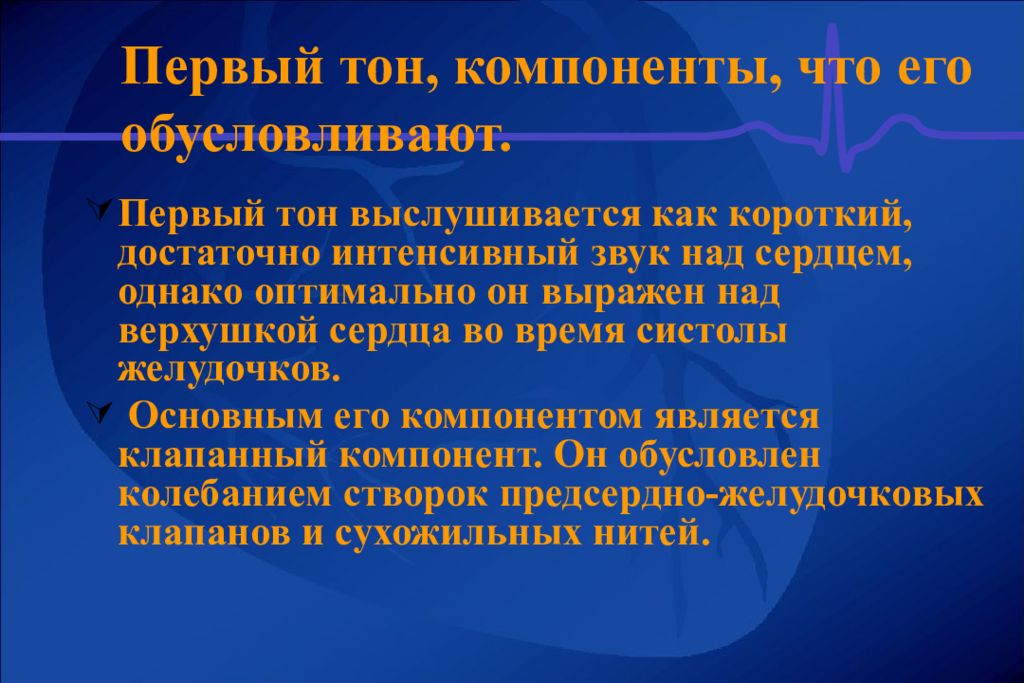 Первый тон, компоненты, что его обусловливают.

Первый тон выслушивается как короткий, достаточно интенсивный звук над сердцем, однако оптимально он выражен над верхушкой сердца во время систолы желудочков.

Основным его компонентом является клапанный компонент. Он обусловлен колебанием створок предсердно-желудочковых клапанов и сухожильных нитей.